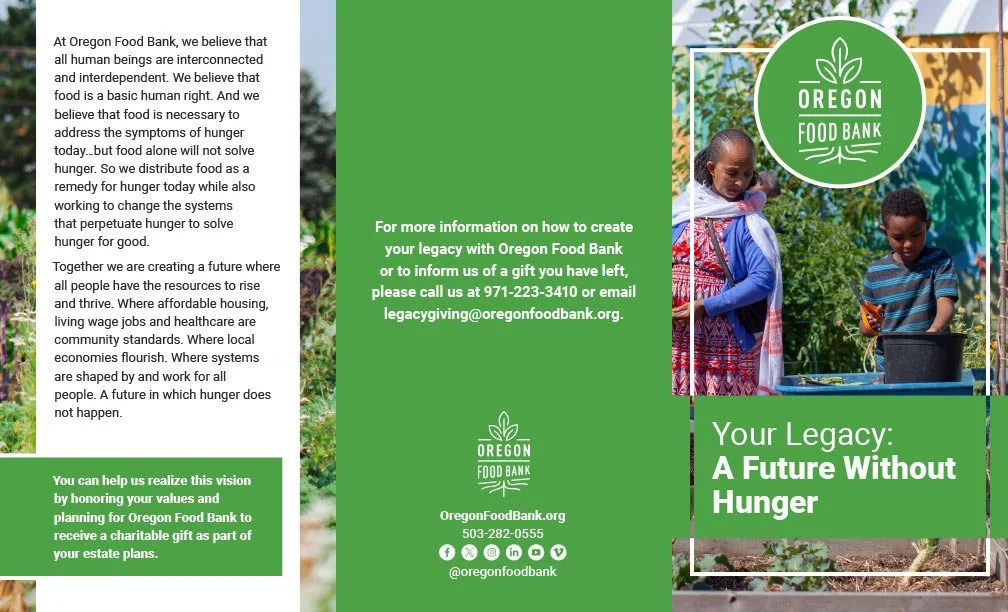 At Oregon Food Bank, we believe that all human beings are interconnected and interdependent. We believe that food is a basic human right. And we believe that food is necessary to address the symptoms of hunger today…but food alone will not solve hunger. So we distribute food as a remedy for hunger today while also working to change the systems that perpetuate hunger to solve hunger for good.

Together we are creating a future where all people have the resources to rise and thrive. Where affordable housing, living wage jobs and healthcare are community standards. Where local economies flourish. Where systems are shaped by and work for all people. A future in which hunger does not happen.

You can help us realize this vision by honoring your values and planning for Oregon Food Bank to receive a charitable gift as part of your estate plans.

For more information on how to create your legacy with Oregon Food Bank or to inform us of a gift you have left, please call us at 971-223-3410 or email legacygiving@oregonfoodbank.org.

OREGON
FOOD BANK

OregonFoodBank.org
503-282-0555
@oregonfoodbank

OREGON
FOOD BANK

Your Legacy:
A Future Without Hunger